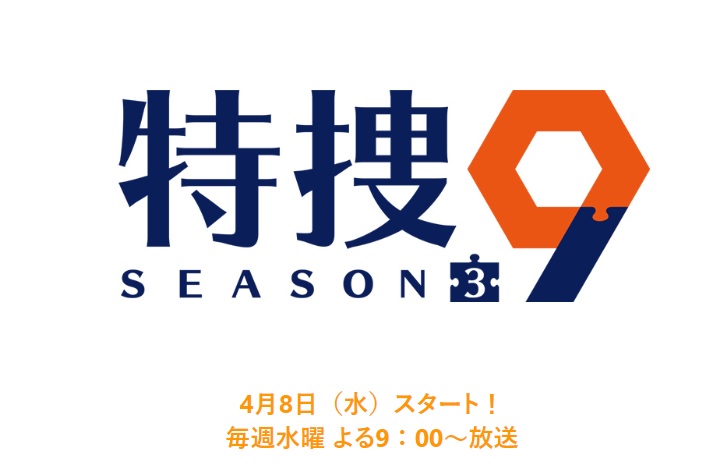 特捜9
SEASON 3

4月8日（水）スタート！
毎週水曜 よる9：00～放送